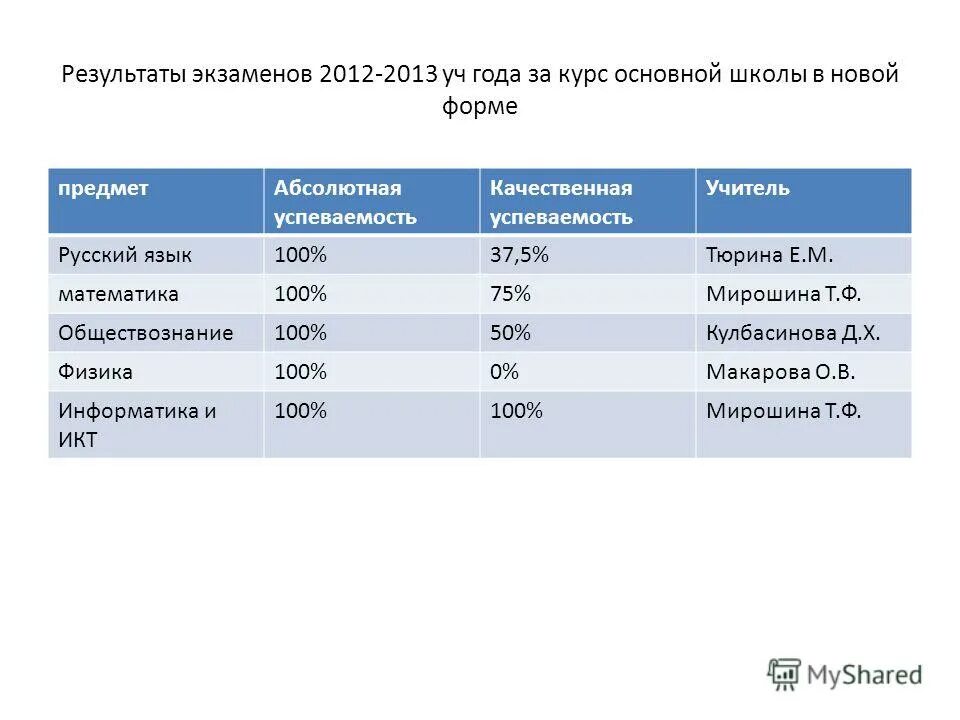 Результаты экзаменов 2012-2013 уч года за курс основной школы в новой форме

| предмет | Абсолютная успеваемость | Качественная успеваемость | Учитель |
|---|---|---|---|
| Русский язык | 100% | 37,5% | Тюрина Е.М. |
| математика | 100% | 75% | Мирошина Т.Ф. |
| Обществознание | 100% | 50% | Кулбасинова Д.Х. |
| Физика | 100% | 0% | Макарова О.В. |
| Информатика и ИКТ | 100% | 100% | Мирошина Т.Ф. |

MyShared